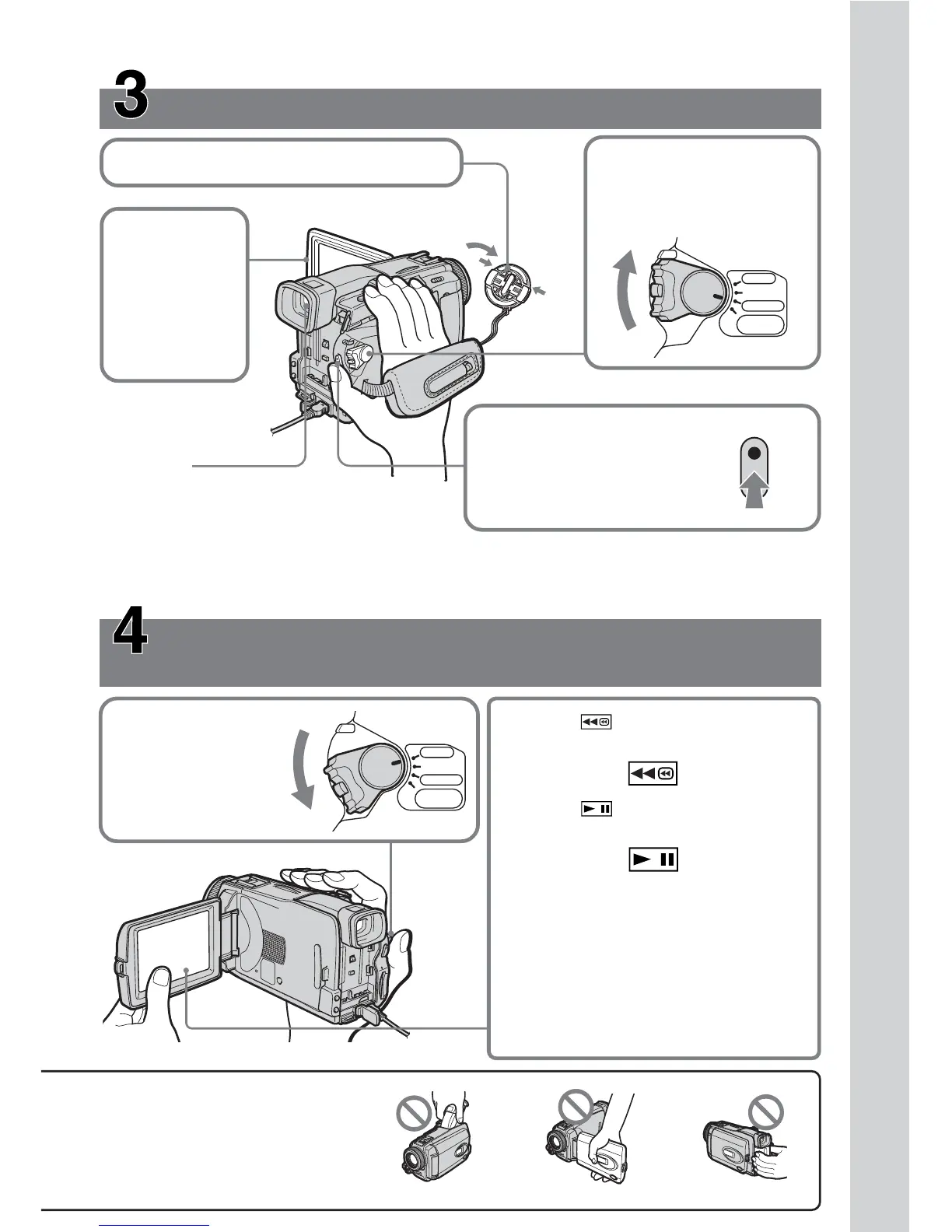 3

4